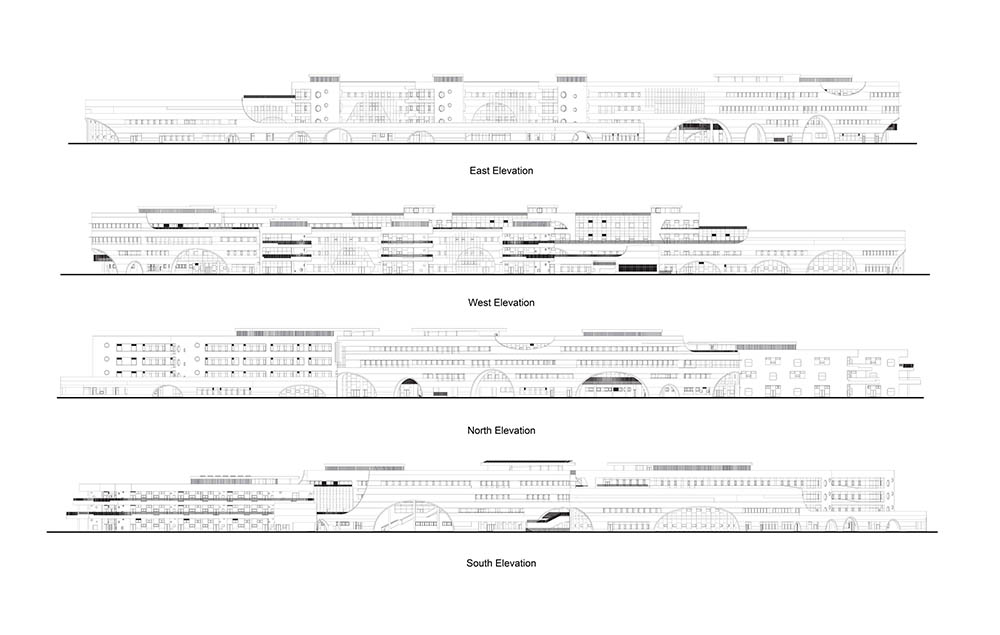 East Elevation

West Elevation

North Elevation

South Elevation